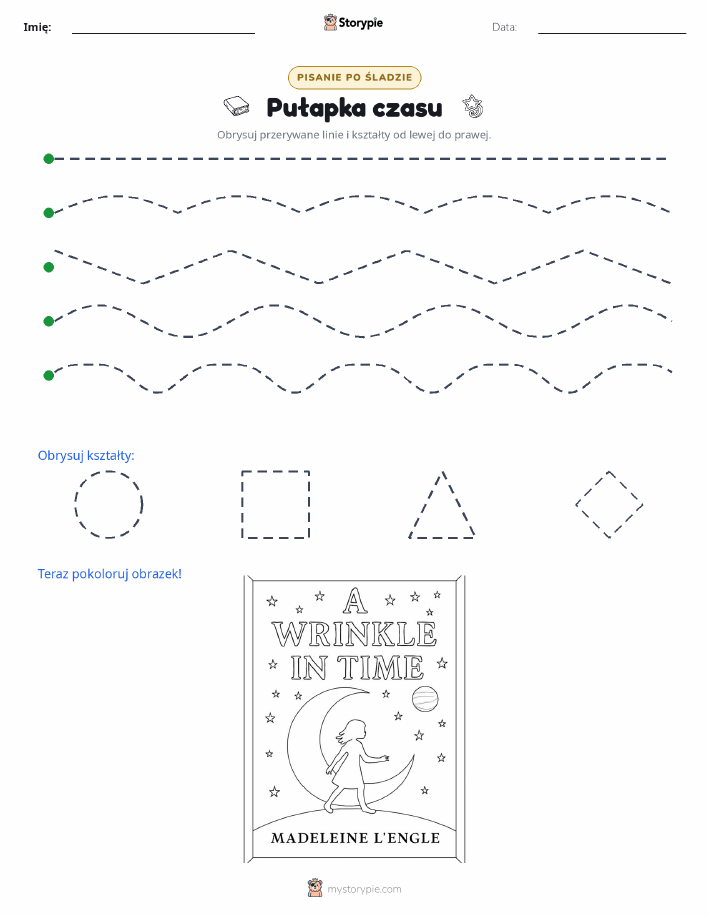 Imię:
Storypie
Data:

PISANIE PO ŚLADZIE
Pułapka czasu
Obrysuj przerywane linie i kształty od lewej do prawej.

Obrysuj kształty:

Teraz pokoloruj obrazek!

A WRINKLE IN TIME
MADELEINE L'ENGLE

mystorypie.com